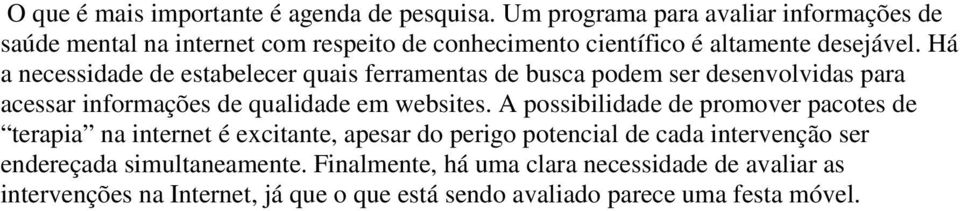 O que é mais importante é agenda de pesquisa. Um programa para avaliar informações de saúde mental na internet com respeito de conhecimento científico é altamente desejável. Há a necessidade de estabelecer quais ferramentas de busca podem ser desenvolvidas para acessar informações de qualidade em websites. A possibilidade de promover pacotes de “terapia” na internet é excitante, apesar do perigo potencial de cada intervenção ser endereçada simultaneamente. Finalmente, há uma clara necessidade de avaliar as intervenções na Internet, já que o que está sendo avaliado parece uma festa móvel.